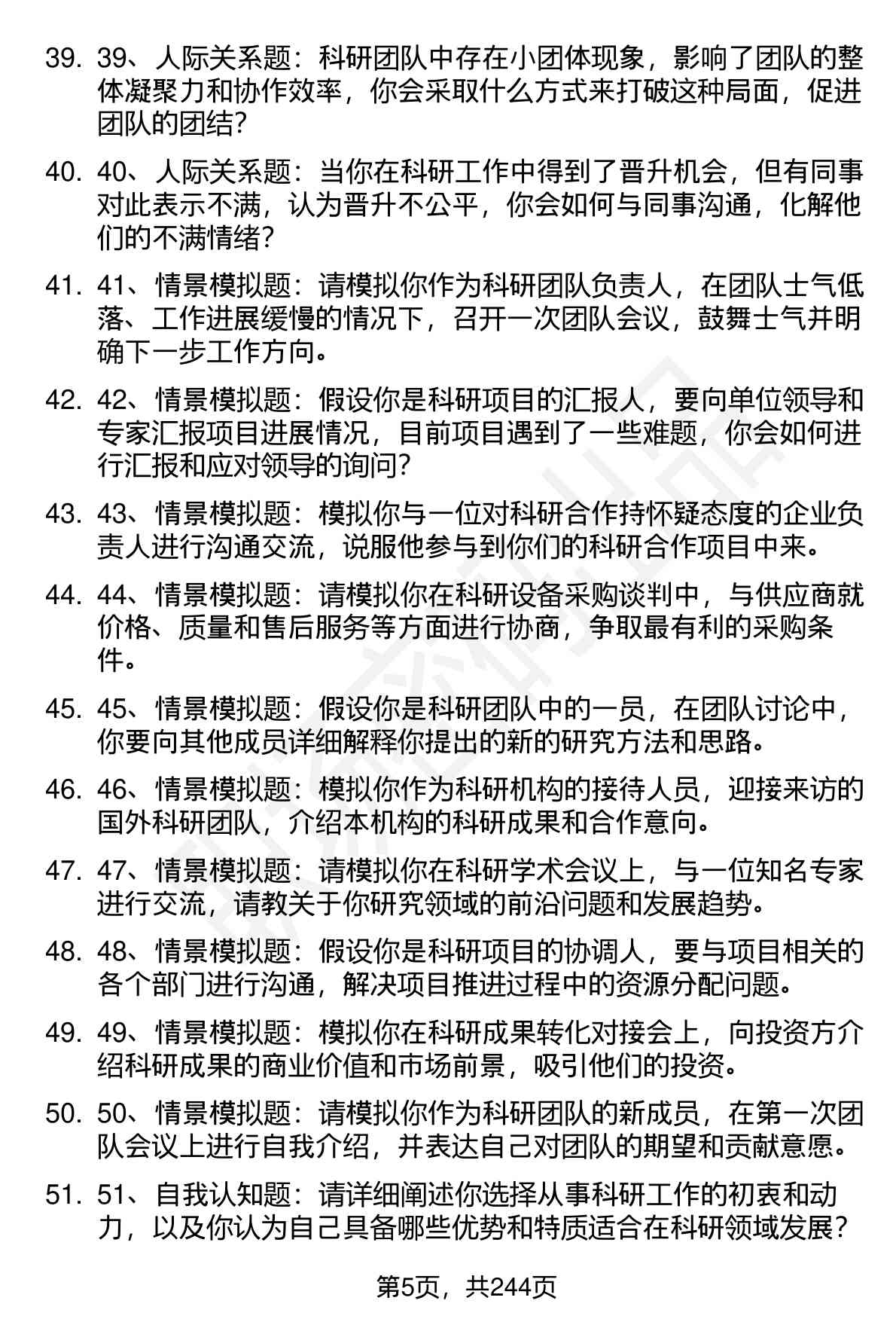 39. 39、人际关系题：科研团队中存在小团体现象，影响了团队的整体凝聚力和协作效率，你会采取什么方式来打破这种局面，促进团队的团结?

40. 40、人际关系题：当你在科研工作中得到了晋升机会，但有同事对此表示不满，认为晋升不公平，你会如何与同事沟通，化解他们的不满情绪？

41. 41、情景模拟题：请模拟你作为科研团队负责人，在团队士气低落、工作进展缓慢的情况下，召开一次团队会议，鼓舞士气并明确下一步工作方向。

42. 42、情景模拟题：假设你是科研项目的汇报人，要向单位领导和专家汇报项目进展情况，目前项目遇到了一些难题，你会如何进行汇报和应对领导的询问?

43. 43、情景模拟题：模拟你与一位对科研合作持怀疑态度的企业负责人进行沟通交流，说服他参与到你们的科研合作项目中来。

44. 44、情景模拟题：请模拟你在科研设备采购谈判中，与供应商就价格、质量和售后服务等方面进行协商，争取最有利的采购条件。

45. 45、情景模拟题：假设你是科研团队中的一员，在团队讨论中，你要向其他成员详细解释你提出的新的研究方法和思路。

46. 46、情景模拟题：模拟你作为科研机构的接待人员，迎接来访的国外科研团队，介绍本机构的科研成果和合作意向。

47. 47、情景模拟题：请模拟你在科研学术会议上，与一位知名专家进行交流，请教关于你研究领域的前沿问题和发展趋势。

48. 48、情景模拟题：假设你是科研项目的协调人，要与项目相关的各个部门进行沟通，解决项目推进过程中的资源分配问题。

49. 49、情景模拟题：模拟你在科研成果转化对接会上，向投资方介绍科研成果的商业价值和市场前景，吸引他们的投资。

50. 50、情景模拟题：请模拟你作为科研团队的新成员，在第一次团队会议上进行自我介绍，并表达自己对团队的期望和贡献意愿。

51. 51、自我认知题：请详细阐述你选择从事科研工作的初衷和动力，以及你认为自己具备哪些优势和特质适合在科研领域发展？

第5页，共244页